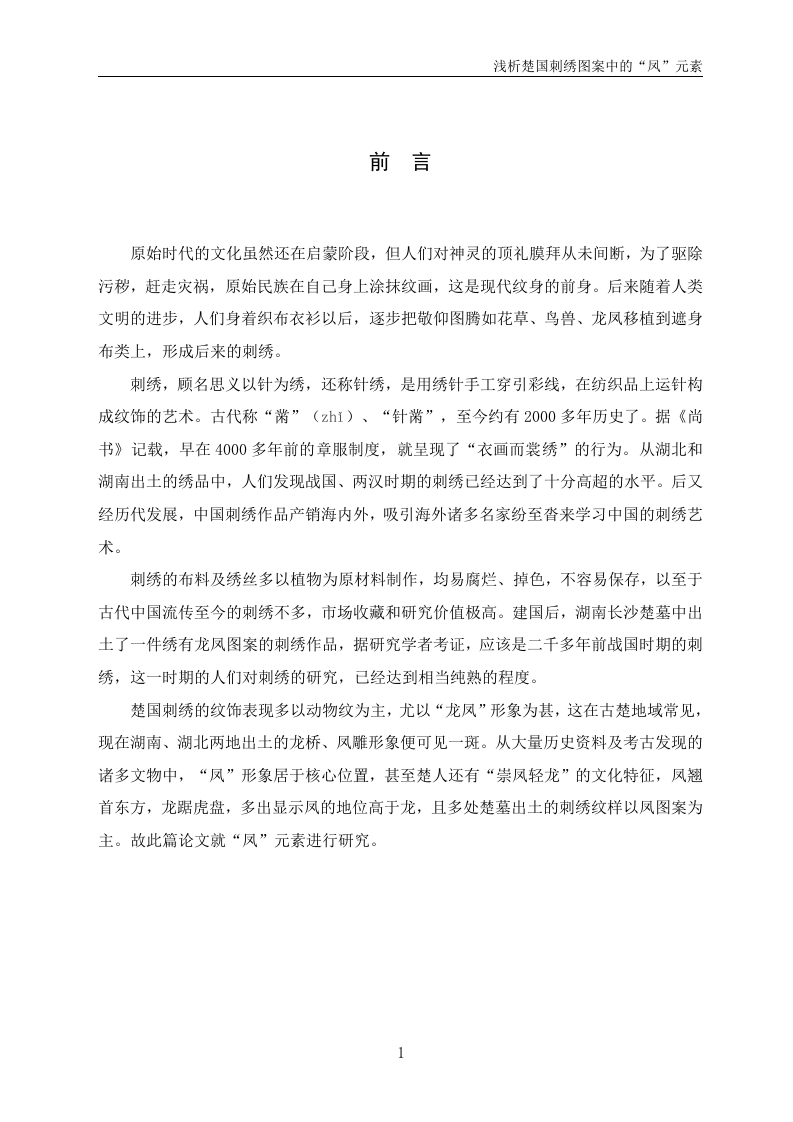 浅析楚国刺绣图案中的“凤”元素

前 言

原始时代的文化虽然还在启蒙阶段，但人们对神灵的顶礼膜拜从未间断，为了驱除污秽，赶走灾祸，原始民族在自己身上涂抹纹画，这是现代纹身的前身。后来随着人类文明的进步，人们身着织布衣衫以后，逐步把敬仰图腾如花草、鸟兽、龙凤移植到遮身布类上，形成后来的刺绣。

刺绣，顾名思义以针为绣，还称针绣，是用绣针手工穿引彩线，在纺织品上运针构成纹饰的艺术。古代称“黹”（zhǐ）、“针黹”，至今约有2000多年历史了。据《尚书》记载，早在4000多年前的章服制度，就呈现了“衣画而裳绣”的行为。从湖北和湖南出土的绣品中，人们发现战国、两汉时期的刺绣已经达到了十分高超的水平。后又经历代发展，中国刺绣作品产销海内外，吸引海外诸多名家纷至沓来学习中国的刺绣艺术。

刺绣的布料及绣丝多以植物为原材料制作，均易腐烂、掉色，不容易保存，以至于古代中国流传至今的刺绣不多，市场收藏和研究价值极高。建国后，湖南长沙楚墓中出土了一件绣有龙凤图案的刺绣作品，据研究学者考证，应该是二千多年前战国时期的刺绣，这一时期的人们对刺绣的研究，已经达到相当纯熟的程度。

楚国刺绣的纹饰表现多以动物纹为主，尤以“龙凤”形象为甚，这在古楚地域常见，现在湖南、湖北两地出土的龙桥、凤雕形象便可见一斑。从大量历史资料及考古发现的诸多文物中，“凤”形象居于核心位置，甚至楚人还有“崇凤轻龙”的文化特征，凤翘首东方，龙踞虎盘，多出显示凤的地位高于龙，且多处楚墓出土的刺绣纹样以凤图案为主。故此篇论文就“凤”元素进行研究。

1